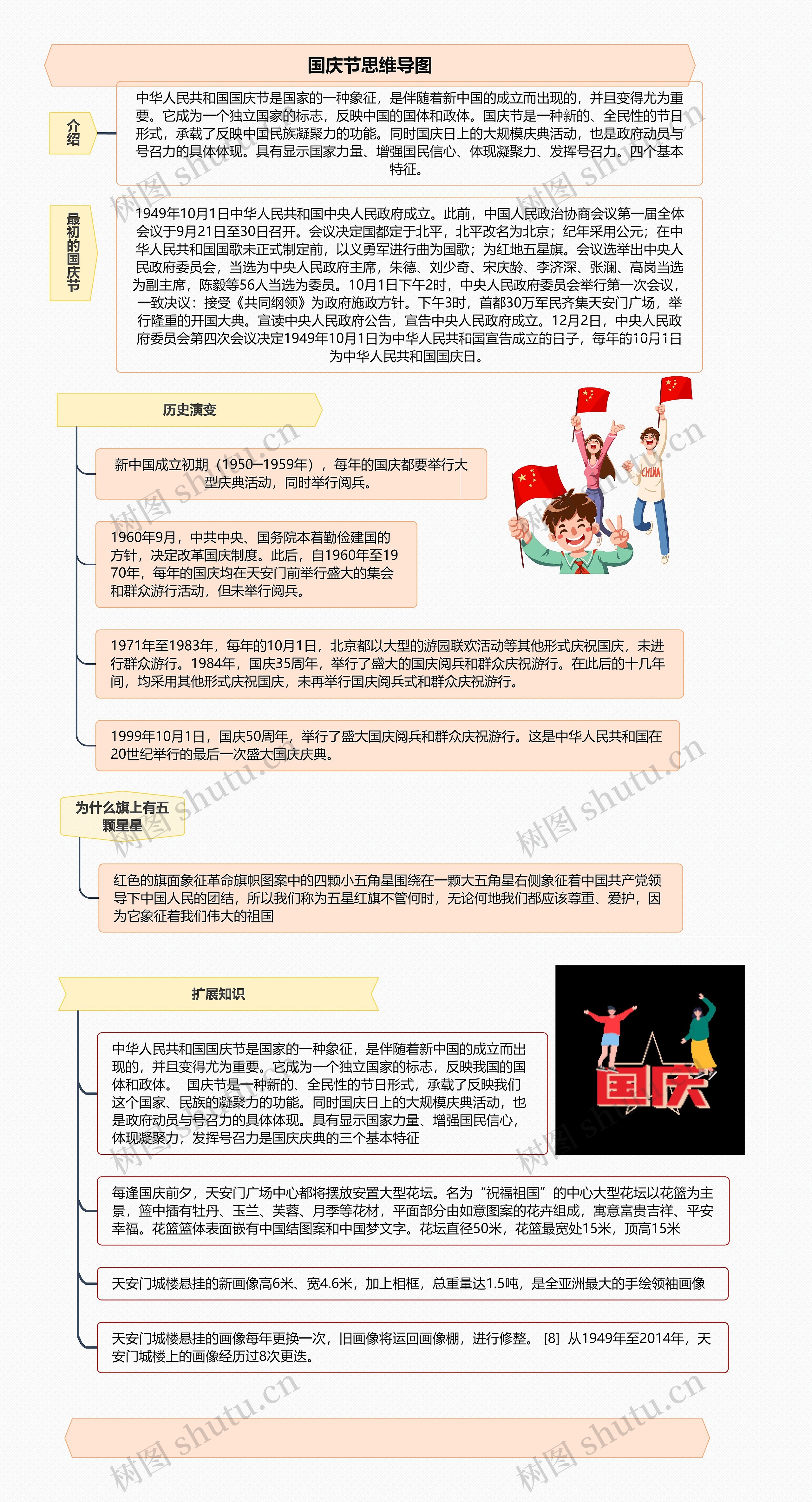 国庆节思维导图

介绍

中华人民共和国国庆节是国家的一种象征，是伴随着新中国的成立而出现的，并且变得尤为重要。它成为一个独立国家的标志，反映中国的国体和政体。国庆节是一种新的、全民性的节日形式，承载了反映中国民族凝聚力的功能。同时国庆日上的大规模庆典活动，也是政府动员与号召力的具体体现。具有显示国家力量、增强国民信心、体现凝聚力、发挥号召力。四个基本特征。

最初的国庆节

1949年10月1日中华人民共和国中央人民政府成立。此前，中国人民政治协商会议第一届全体会议于9月21日至30日召开。会议决定国都定于北平，北平改名为北京；纪年采用公元；在中华人民共和国国歌未正式制定前，以义勇军进行曲为国歌；为红地五星旗。会议选举出中央人民政府委员会，当选为中央人民政府主席，朱德、刘少奇、宋庆龄、李济深、张澜、高岗当选为副主席，陈毅等56人当选为委员。10月1日下午2时，中央人民政府委员会举行第一次会议，一致决议：接受《共同纲领》为政府施政方针。下午3时，首都30万军民齐集天安门广场，举行隆重的开国大典。宣读中央人民政府公告，宣告中央人民政府成立。12月2日，中央人民政府委员会第四次会议决定1949年10月1日为中华人民共和国宣告成立的日子，每年的10月1日为中华人民共和国国庆日。

历史演变

新中国成立初期（1950—1959年），每年的国庆都要举行大型庆典活动，同时举行阅兵。

1960年9月，中共中央、国务院本着勤俭建国的方针，决定改革国庆制度。此后，自1960年至1970年，每年的国庆均在天安门前举行盛大的集会和群众游行活动，但未举行阅兵。

1971年至1983年，每年的10月1日，北京都以大型的游园联欢活动等其他形式庆祝国庆，未进行群众游行。1984年，国庆35周年，举行了盛大的国庆阅兵和群众庆祝游行。在此后的十几年间，均采用其他形式庆祝国庆，未再举行国庆阅兵式和群众庆祝游行。

1999年10月1日，国庆50周年，举行了盛大国庆阅兵和群众庆祝游行。这是中华人民共和国在20世纪举行的最后一次盛大国庆庆典。

CHINA

为什么旗上有五颗星星

红色的旗面象征革命旗帜图案中的四颗小五角星围绕在一颗大五角星右侧象征着中国共产党领导下中国人民的团结，所以我们称为五星红旗不管何时，无论何地我们都应该尊重、爱护，因为它象征着我们伟大的祖国

扩展知识

中华人民共和国国庆节是国家的一种象征，是伴随着新中国的成立而出现的，并且变得尤为重要。它成为一个独立国家的标志，反映我国的国体和政体。 国庆节是一种新的、全民性的节日形式，承载了反映我们这个国家、民族的凝聚力的功能。同时国庆日上的大规模庆典活动，也是政府动员与号召力的具体体现。具有显示国家力量、增强国民信心，体现凝聚力，发挥号召力是国庆庆典的三个基本特征

国庆

每逢国庆前夕，天安门广场中心都将摆放安置大型花坛。名为“祝福祖国”的中心大型花坛以花篮为主景，篮中插有牡丹、玉兰、芙蓉、月季等花材，平面部分由如意图案的花卉组成，寓意富贵吉祥、平安幸福。花篮篮体表面嵌有中国结图案和中国梦文字。花坛直径50米，花篮最宽处15米，顶高15米

天安门城楼悬挂的新画像高6米、宽4.6米，加上相框，总重量达1.5吨，是全亚洲最大的手绘领袖画像

天安门城楼悬挂的画像每年更换一次，旧画像将运回画像棚，进行修整。 [8] 从1949年至2014年，天安门城楼上的画像经历过8次更迭。

树图 shutu.cn